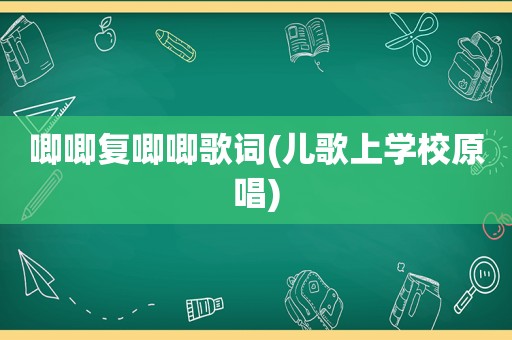 唧唧复唧唧歌词(儿歌上学校原唱)